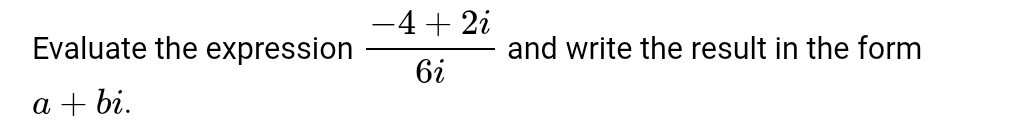 Evaluate the expression $\frac{-4+2i}{6i}$ and write the result in the form $a+bi$.